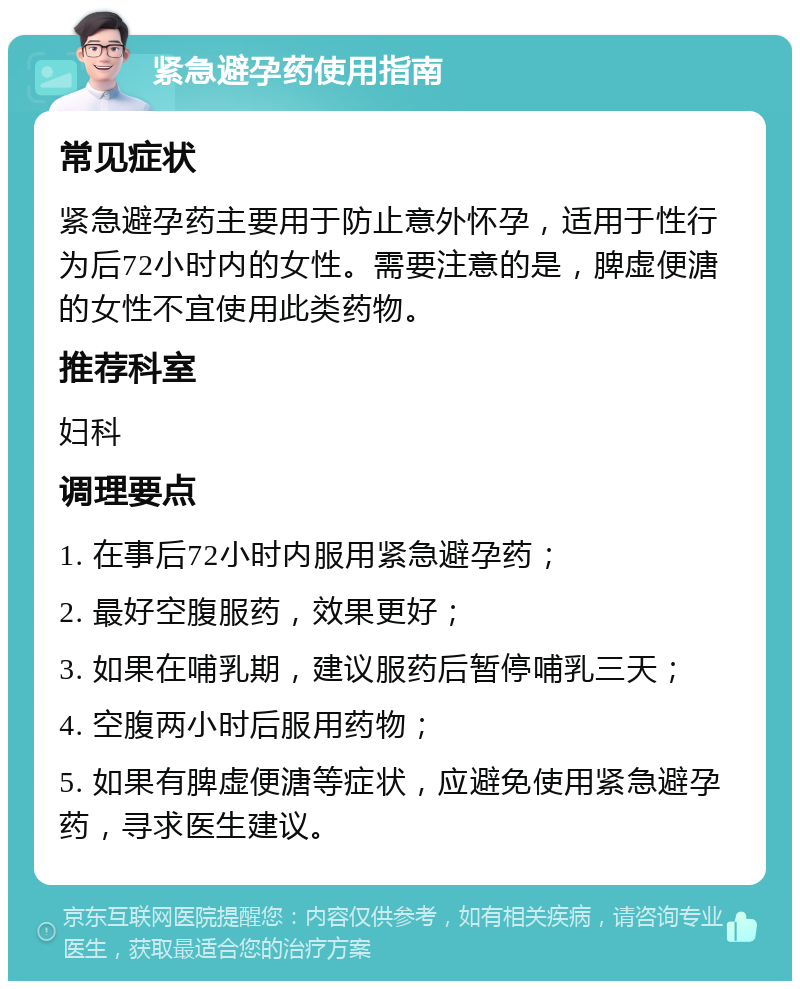 紧急避孕药使用指南

常见症状

紧急避孕药主要用于防止意外怀孕，适用于性行为后72小时内的女性。需要注意的是，脾虚便溏的女性不宜使用此类药物。

推荐科室

妇科

调理要点

1. 在事后72小时内服用紧急避孕药；

2. 最好空腹服药，效果更好；

3. 如果在哺乳期，建议服药后暂停哺乳三天；

4. 空腹两小时后服用药物；

5. 如果有脾虚便溏等症状，应避免使用紧急避孕药，寻求医生建议。

京东互联网医院提醒您：内容仅供参考，如有相关疾病，请咨询专业医生，获取最适合您的治疗方案